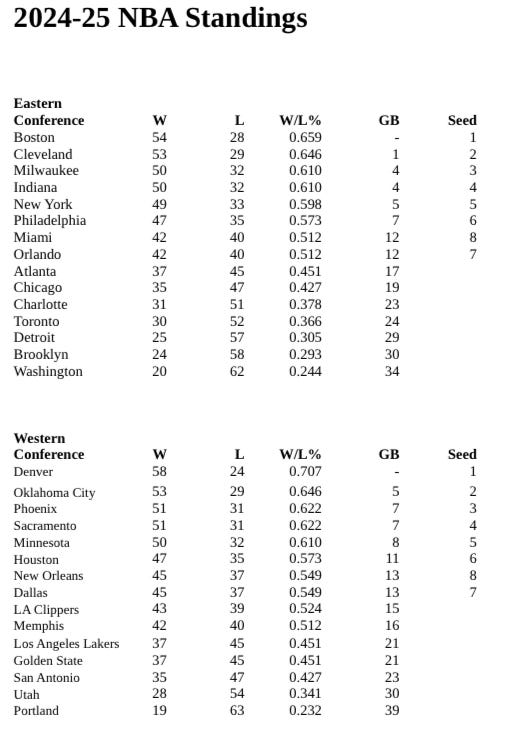 2024-25 NBA Standings

| Eastern Conference | W | L | W/L% | GB | Seed |
|---|---|---|---|---|---|
| Boston | 54 | 28 | 0.659 | - | 1 |
| Cleveland | 53 | 29 | 0.646 | 1 | 2 |
| Milwaukee | 50 | 32 | 0.610 | 4 | 3 |
| Indiana | 50 | 32 | 0.610 | 4 | 4 |
| New York | 49 | 33 | 0.598 | 5 | 5 |
| Philadelphia | 47 | 35 | 0.573 | 7 | 6 |
| Miami | 42 | 40 | 0.512 | 12 | 8 |
| Orlando | 42 | 40 | 0.512 | 12 | 7 |
| Atlanta | 37 | 45 | 0.451 | 17 | |
| Chicago | 35 | 47 | 0.427 | 19 | |
| Charlotte | 31 | 51 | 0.378 | 23 | |
| Toronto | 30 | 52 | 0.366 | 24 | |
| Detroit | 25 | 57 | 0.305 | 29 | |
| Brooklyn | 24 | 58 | 0.293 | 30 | |
| Washington | 20 | 62 | 0.244 | 34 | |

| Western Conference | W | L | W/L% | GB | Seed |
|---|---|---|---|---|---|
| Denver | 58 | 24 | 0.707 | - | 1 |
| Oklahoma City | 53 | 29 | 0.646 | 5 | 2 |
| Phoenix | 51 | 31 | 0.622 | 7 | 3 |
| Sacramento | 51 | 31 | 0.622 | 7 | 4 |
| Minnesota | 50 | 32 | 0.610 | 8 | 5 |
| Houston | 47 | 35 | 0.573 | 11 | 6 |
| New Orleans | 45 | 37 | 0.549 | 13 | 8 |
| Dallas | 45 | 37 | 0.549 | 13 | 7 |
| LA Clippers | 43 | 39 | 0.524 | 15 | |
| Memphis | 42 | 40 | 0.512 | 16 | |
| Los Angeles Lakers | 37 | 45 | 0.451 | 21 | |
| Golden State | 37 | 45 | 0.451 | 21 | |
| San Antonio | 35 | 47 | 0.427 | 23 | |
| Utah | 28 | 54 | 0.341 | 30 | |
| Portland | 19 | 63 | 0.232 | 39 | |